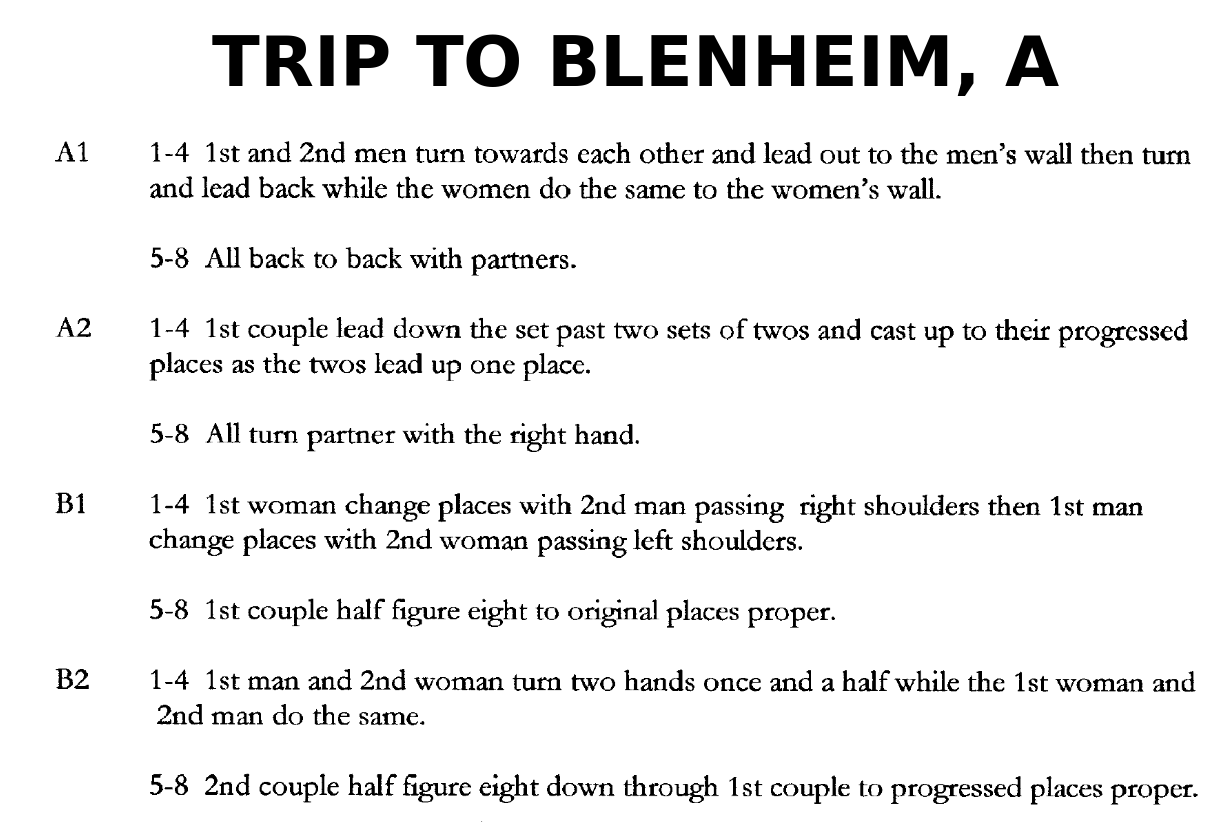 TRIP TO BLENHEIM, A

A1 1-4 1st and 2nd men turn towards each other and lead out to the men's wall then turn and lead back while the women do the same to the women's wall.

5-8 All back to back with partners.

A2 1-4 1st couple lead down the set past two sets of twos and cast up to their progressed places as the twos lead up one place.

5-8 All turn partner with the right hand.

B1 1-4 1st woman change places with 2nd man passing right shoulders then 1st man change places with 2nd woman passing left shoulders.

5-8 1st couple half figure eight to original places proper.

B2 1-4 1st man and 2nd woman turn two hands once and a half while the 1st woman and 2nd man do the same.

5-8 2nd couple half figure eight down through 1st couple to progressed places proper.